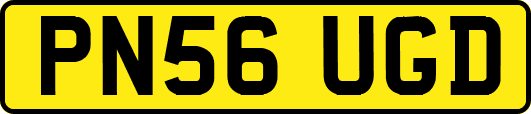 PN56 UGD